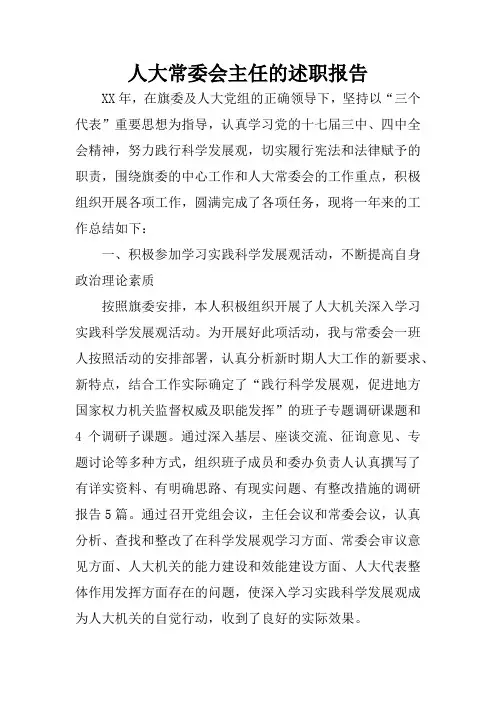 人大常委会主任的述职报告

XX年，在旗委及人大党组的正确领导下，坚持以“三个代表”重要思想为指导，认真学习党的十七届三中、四中全会精神，努力践行科学发展观，切实履行宪法和法律赋予的职责，围绕旗委的中心工作和人大常委会的工作重点，积极组织开展各项工作，圆满完成了各项任务，现将一年来的工作总结如下：

一、积极参加学习实践科学发展观活动，不断提高自身政治理论素质

按照旗委安排，本人积极组织开展了人大机关深入学习实践科学发展观活动。为开展好此项活动，我与常委会一班人按照活动的安排部署，认真分析新时期人大工作的新要求、新特点，结合工作实际确定了“践行科学发展观，促进地方国家权力机关监督权威及职能发挥”的班子专题调研课题和4个调研子课题。通过深入基层、座谈交流、征询意见、专题讨论等多种方式，组织班子成员和委办负责人认真撰写了有详实资料、有明确思路、有现实问题、有整改措施的调研报告5篇。通过召开党组会议，主任会议和常委会议，认真分析、查找和整改了在科学发展观学习方面、常委会审议意见方面、人大机关的能力建设和效能建设方面、人大代表整体作用发挥方面存在的问题，使深入学习实践科学发展观成为人大机关的自觉行动，收到了良好的实际效果。